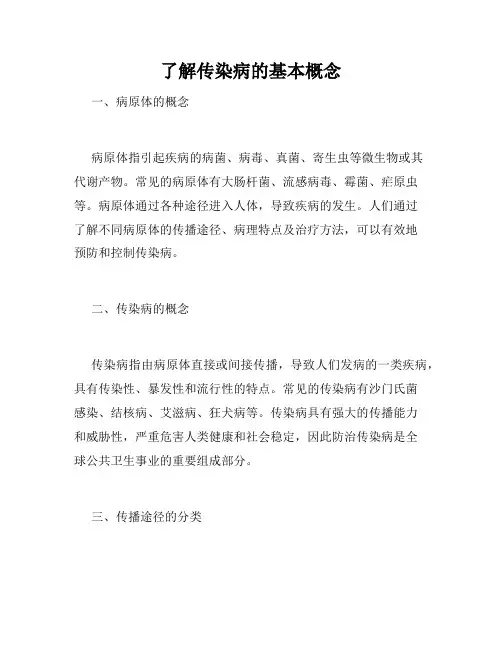 了解传染病的基本概念

一、病原体的概念

病原体指引起疾病的病菌、病毒、真菌、寄生虫等微生物或其代谢产物。常见的病原体有大肠杆菌、流感病毒、霉菌、疟原虫等。病原体通过各种途径进入人体，导致疾病的发生。人们通过了解不同病原体的传播途径、病理特点及治疗方法，可以有效地预防和控制传染病。

二、传染病的概念

传染病指由病原体直接或间接传播，导致人们发病的一类疾病，具有传染性、暴发性和流行性的特点。常见的传染病有沙门氏菌感染、结核病、艾滋病、狂犬病等。传染病具有强大的传播能力和威胁性，严重危害人类健康和社会稳定，因此防治传染病是全球公共卫生事业的重要组成部分。

三、传播途径的分类